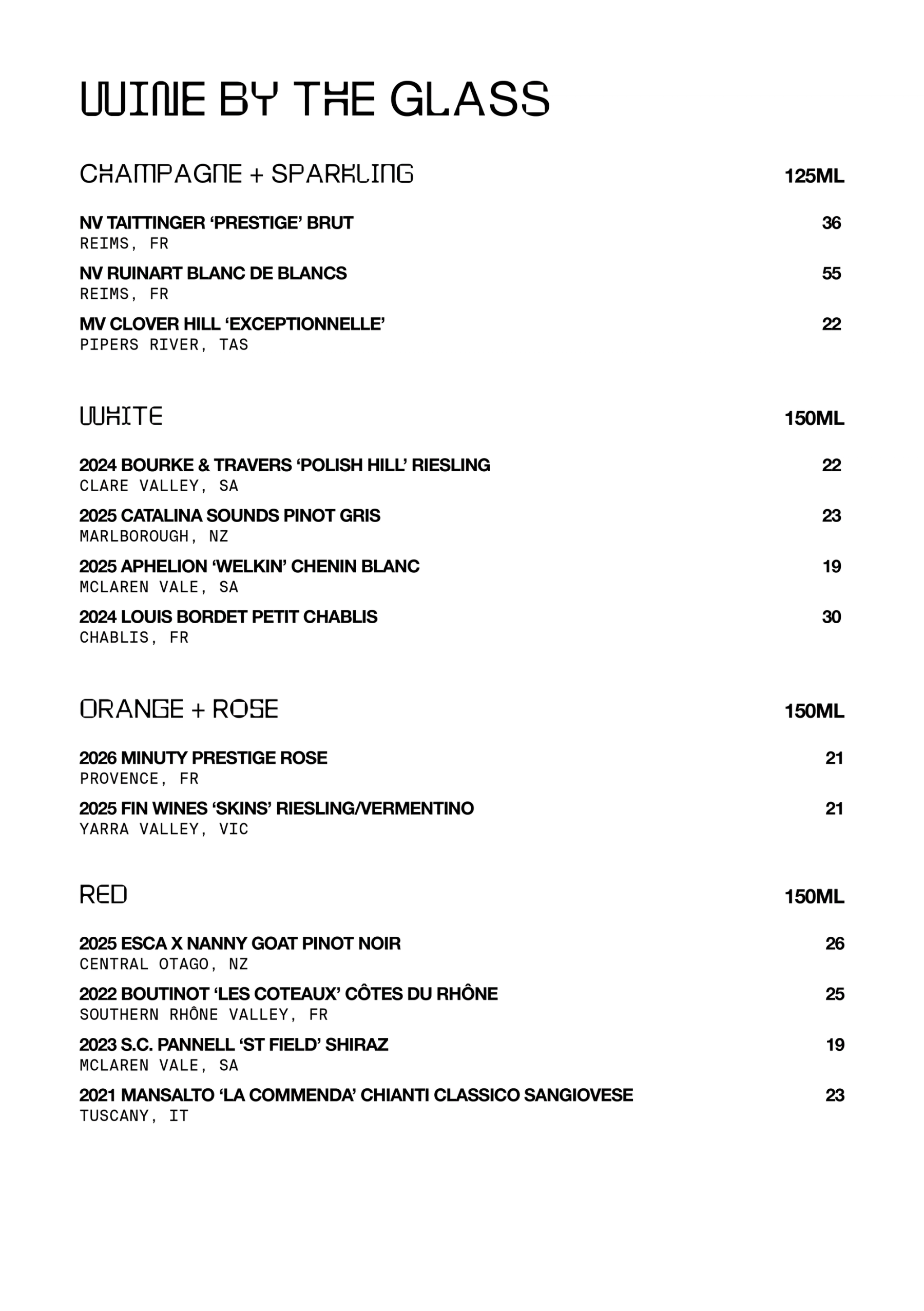 WINE BY THE GLASS

CHAMPAGNE + SPARKLING 125ML

NV TAITTINGER ‘PRESTIGE’ BRUT 36
REIMS, FR

NV RUINART BLANC DE BLANCS 55
REIMS, FR

MV CLOVER HILL ‘EXCEPTIONNELLE’ 22
PIPERS RIVER, TAS

WHITE 150ML

2024 BOURKE & TRAVERS ‘POLISH HILL’ RIESLING 22
CLARE VALLEY, SA

2025 CATALINA SOUNDS PINOT GRIS 23
MARLBOROUGH, NZ

2025 APHELION ‘WELKIN’ CHENIN BLANC 19
MCLAREN VALE, SA

2024 LOUIS BORDET PETIT CHABLIS 30
CHABLIS, FR

ORANGE + ROSE 150ML

2026 MINUTY PRESTIGE ROSE 21
PROVENCE, FR

2025 FIN WINES ‘SKINS’ RIESLING/VERMENTINO 21
YARRA VALLEY, VIC

RED 150ML

2025 ESCA X NANNY GOAT PINOT NOIR 26
CENTRAL OTAGO, NZ

2022 BOUTINOT ‘LES COTEAUX’ CÔTES DU RHÔNE 25
SOUTHERN RHÔNE VALLEY, FR

2023 S.C. PANNELL ‘ST FIELD’ SHIRAZ 19
MCLAREN VALE, SA

2021 MANSALTO ‘LA COMMENDA’ CHIANTI CLASSICO SANGIOVESE 23
TUSCANY, IT